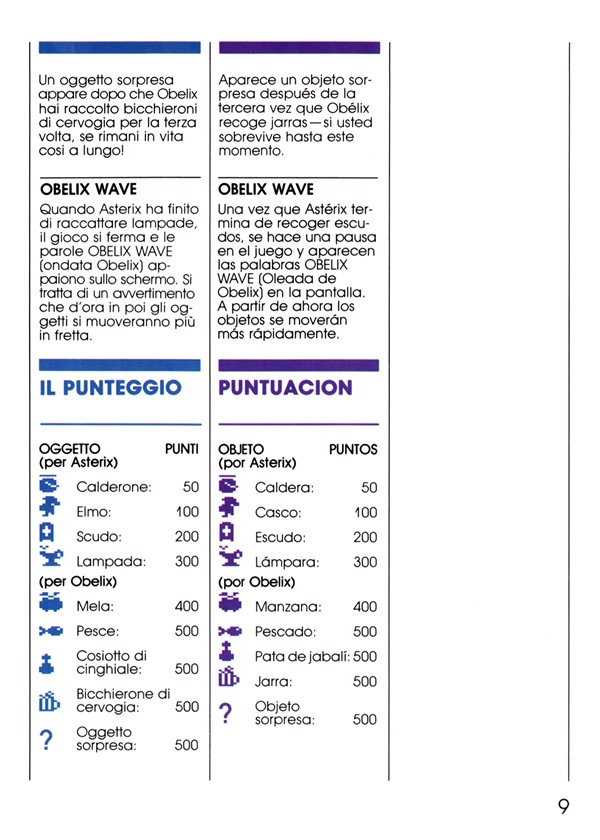 Un oggetto sorpresa appare dopo che Obelix hai raccolto bicchieroni di cervogia per la terza volta, se rimani in vita così a lungo!

OBELIX WAVE

Quando Asterix ha finito di raccattare lampade, il gioco si ferma e le parole OBELIX WAVE (ondata Obelix) appaiono sullo schermo. Si tratta di un avvertimento che d'ora in poi gli oggetti si muoveranno più in fretta.

IL PUNTEGGIO

| OGGETTO (per Asterix) | PUNTI |
|---|---|
| Calderone: | 50 |
| Elmo: | 100 |
| Scudo: | 200 |
| Lampada: | 300 |
| (per Obelix) | |
| Mela: | 400 |
| Pesce: | 500 |
| Cosiotto di cinghiale: | 500 |
| Bicchierone di cervogia: | 500 |
| ? Oggetto sorpresa: | 500 |

Aparece un objeto sorpresa después de la tercera vez que Obélix recoge jarras—si usted sobrevive hasta este momento.

OBELIX WAVE

Una vez que Astérix termina de recoger escudos, se hace una pausa en el juego y aparecen las palabras OBELIX WAVE (Oleada de Obelix) en la pantalla. A partir de ahora los objetos se moverán más rápidamente.

PUNTUACION

| OBJETO (por Asterix) | PUNTOS |
|---|---|
| Caldera: | 50 |
| Casco: | 100 |
| Escudo: | 200 |
| Lámpara: | 300 |
| (por Obelix) | |
| Manzana: | 400 |
| Pescado: | 500 |
| Pata de jabalí: | 500 |
| Jarra: | 500 |
| ? Objeto sorpresa: | 500 |

9